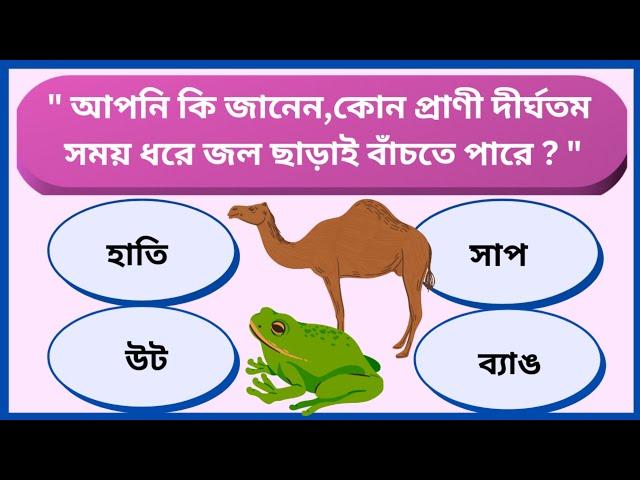 " আপনি কি জানেন,কোন প্রাণী দীর্ঘতম সময় ধরে জল ছাড়াই বাঁচতে পারে ? "

হাতি

সাপ

উট

ব্যাঙ